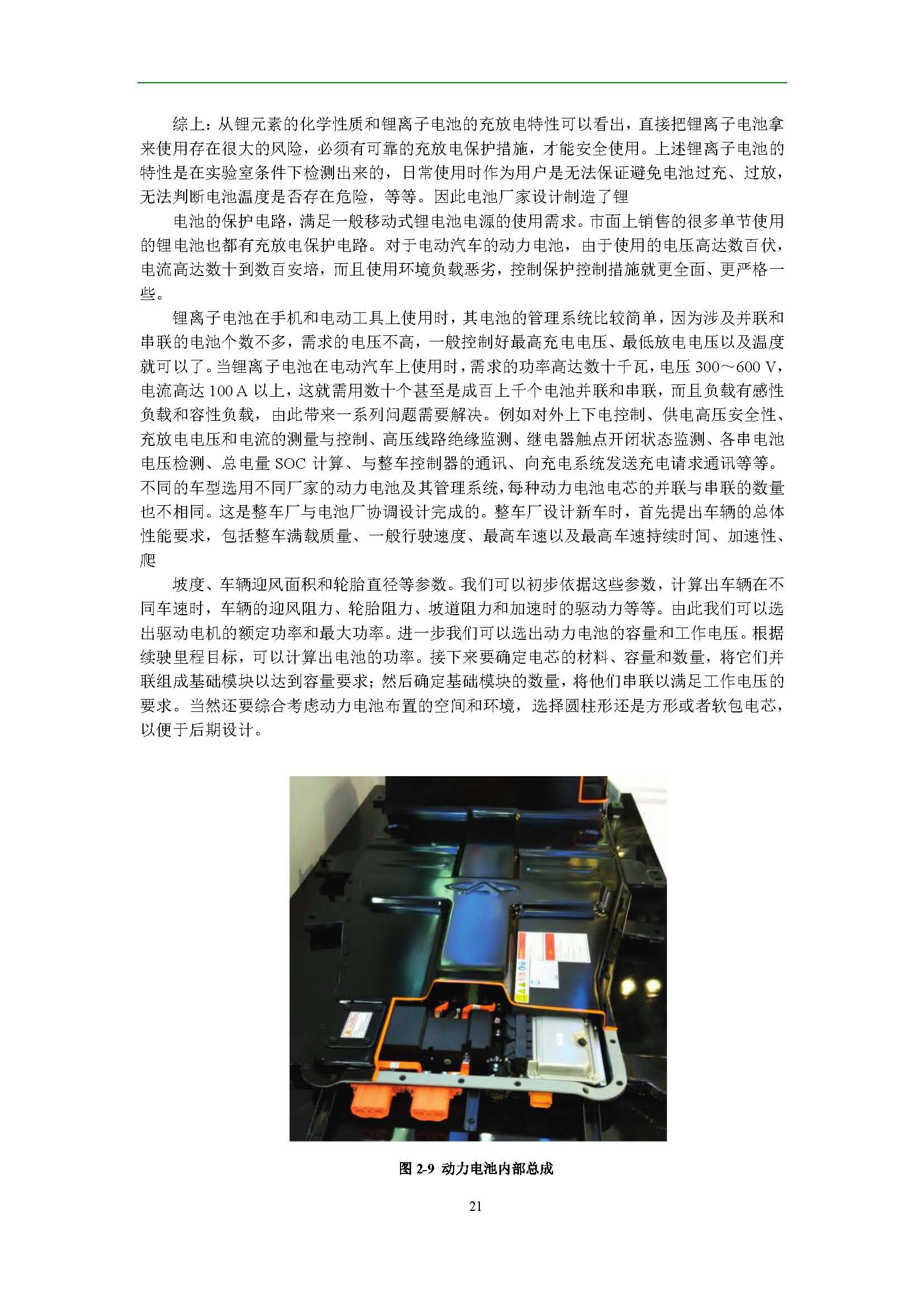 综上：从锂元素的化学性质和锂离子电池的充放电特性可以看出，直接把锂离子电池拿来使用存在很大的风险，必须有可靠的充放电保护措施，才能安全使用。上述锂离子电池的特性是在实验室条件下检测出来的，日常使用时作为用户是无法保证避免电池过充、过放，无法判断电池温度是否存在危险，等等。因此电池厂家设计制造了锂

电池的保护电路，满足一般移动式锂电池电源的使用需求。市面上销售的很多单节使用的锂电池也都有充放电保护电路。对于电动汽车的动力电池，由于使用的电压高达数百伏，电流高达数十到数百安培，而且使用环境负载恶劣，控制保护控制措施就更全面、更严格一些。

锂离子电池在手机和电动工具上使用时，其电池的管理系统比较简单，因为涉及并联和串联的电池个数不多，需求的电压不高，一般控制好最高充电电压、最低放电电压以及温度就可以了。当锂离子电池在电动汽车上使用时，需求的功率高达数十千瓦，电压300～600 V，电流高达100 A以上，这就需用数十个甚至是成百上千个电池并联和串联，而且负载有感性负载和容性负载，由此带来一系列问题需要解决。例如对外上下电控制、供电高压安全性、充放电电压和电流的测量与控制、高压线路绝缘监测、继电器触点开闭状态监测、各串电池电压检测、总电量SOC计算、与整车控制器的通讯、向充电系统发送充电请求通讯等等。不同的车型选用不同厂家的动力电池及其管理系统，每种动力电池电芯的并联与串联的数量也不相同。这是整车厂与电池厂协调设计完成的。整车厂设计新车时，首先提出车辆的总体性能要求，包括整车满载质量、一般行驶速度、最高车速以及最高车速持续时间、加速性、爬

坡度、车辆迎风面积和轮胎直径等参数。我们可以初步依据这些参数，计算出车辆在不同车速时，车辆的迎风阻力、轮胎阻力、坡道阻力和加速时的驱动力等等。由此我们可以选出驱动电机的额定功率和最大功率。进一步我们可以选出动力电池的容量和工作电压。根据续驶里程目标，可以计算出电池的功率。接下来要确定电芯的材料、容量和数量，将它们并联组成基础模块以达到容量要求；然后确定基础模块的数量，将他们串联以满足工作电压的要求。当然还要综合考虑动力电池布置的空间和环境，选择圆柱形还是方形或者软包电芯，以便于后期设计。

图2-9 动力电池内部总成

21